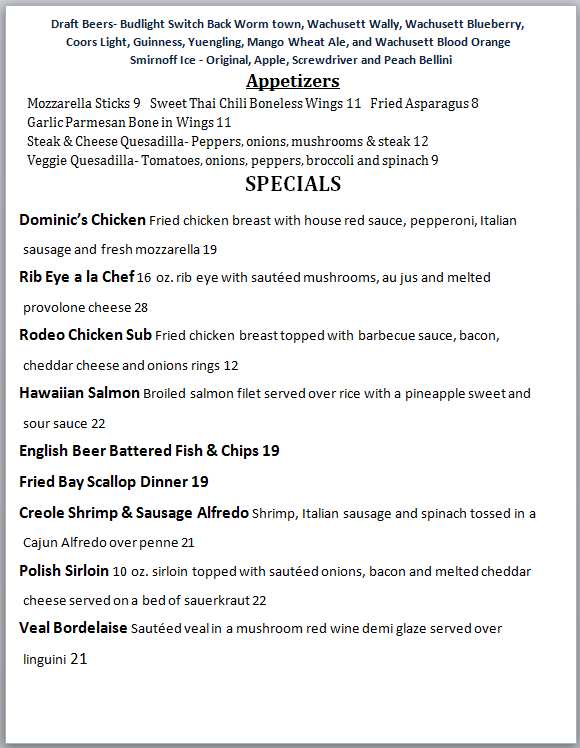 Draft Beers- Budlight Switch Back Worm town, Wachusett Wally, Wachusett Blueberry, Coors Light, Guinness, Yuengling, Mango Wheat Ale, and Wachusett Blood Orange
Smirnoff Ice - Original, Apple, Screwdriver and Peach Bellini

Appetizers

Mozzarella Sticks 9 Sweet Thai Chili Boneless Wings 11 Fried Asparagus 8
Garlic Parmesan Bone in Wings 11
Steak & Cheese Quesadilla- Peppers, onions, mushrooms & steak 12
Veggie Quesadilla- Tomatoes, onions, peppers, broccoli and spinach 9

SPECIALS

Dominic's Chicken Fried chicken breast with house red sauce, pepperoni, Italian sausage and fresh mozzarella 19

Rib Eye a la Chef 16 oz. rib eye with sautéed mushrooms, au jus and melted provolone cheese 28

Rodeo Chicken Sub Fried chicken breast topped with barbecue sauce, bacon, cheddar cheese and onions rings 12

Hawaiian Salmon Broiled salmon filet served over rice with a pineapple sweet and sour sauce 22

English Beer Battered Fish & Chips 19

Fried Bay Scallop Dinner 19

Creole Shrimp & Sausage Alfredo Shrimp, Italian sausage and spinach tossed in a Cajun Alfredo over penne 21

Polish Sirloin 10 oz. sirloin topped with sautéed onions, bacon and melted cheddar cheese served on a bed of sauerkraut 22

Veal Bordelaise Sautéed veal in a mushroom red wine demi glaze served over linguini 21